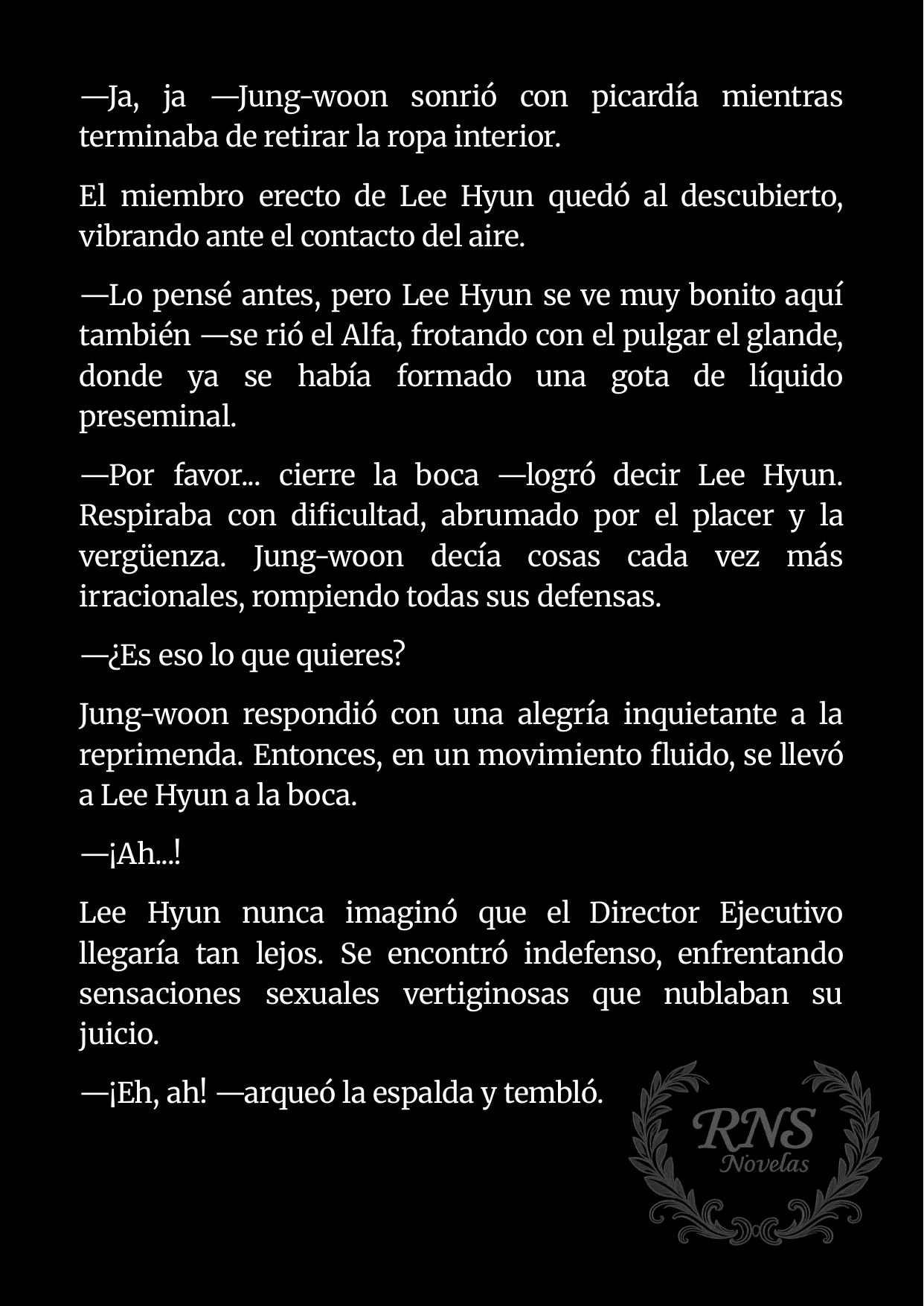 —Ja, ja —Jung-woon sonrió con picardía mientras terminaba de retirar la ropa interior.

El miembro erecto de Lee Hyun quedó al descubierto, vibrando ante el contacto del aire.

—Lo pensé antes, pero Lee Hyun se ve muy bonito aquí también —se rió el Alfa, frotando con el pulgar el glande, donde ya se había formado una gota de líquido preseminal.

—Por favor... cierre la boca —logró decir Lee Hyun. Respiraba con dificultad, abrumado por el placer y la vergüenza. Jung-woon decía cosas cada vez más irracionales, rompiendo todas sus defensas.

—¿Es eso lo que quieres?

Jung-woon respondió con una alegría inquietante a la reprimenda. Entonces, en un movimiento fluido, se llevó a Lee Hyun a la boca.

—¡Ah...!

Lee Hyun nunca imaginó que el Director Ejecutivo llegaría tan lejos. Se encontró indefenso, enfrentando sensaciones sexuales vertiginosas que nublaban su juicio.

—¡Eh, ah! —arqueó la espalda y tembló.

RNS
Novelas